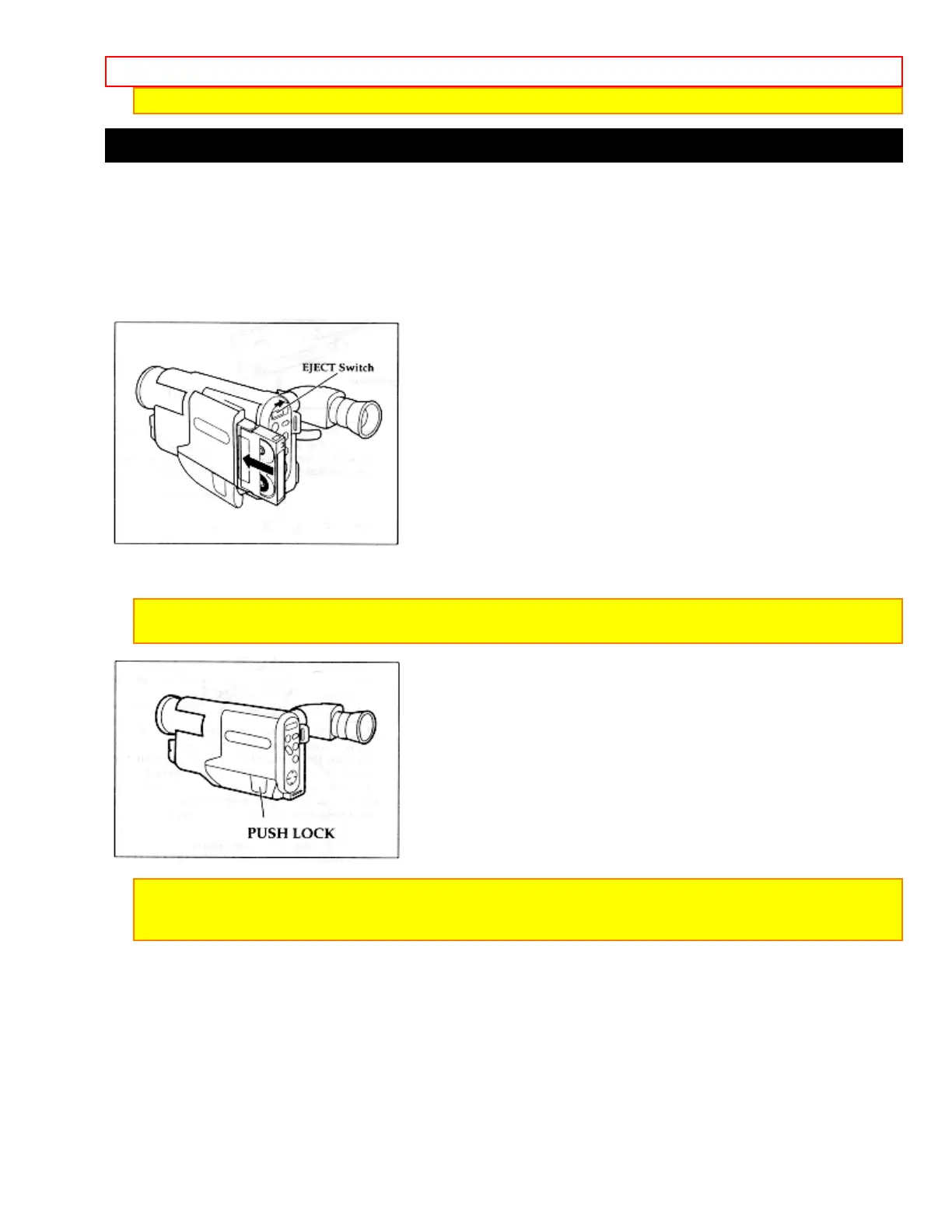 EJECT Switch

PUSH LOCK